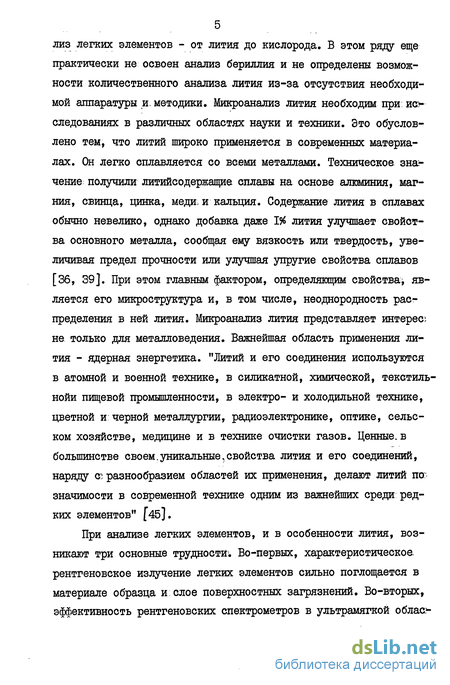 5

лиз легких элементов - от лития до кислорода. В этом ряду еще практически не освоен анализ бериллия и не определены возможности количественного анализа лития из-за отсутствия необходимой аппаратуры и методики. Микроанализ лития необходим при исследованиях в различных областях науки и техники. Это обусловлено тем, что литий широко применяется в современных материалах. Он легко сплавляется со всеми металлами. Техническое значение получили литийсодержащие сплавы на основе алюминия, магния, свинца, цинка, меди и кальция. Содержание лития в сплавах обычно невелико, однако добавка даже I% лития улучшает свойства основного металла, сообщая ему вязкость или твердость, увеличивая предел прочности или улучшая упругие свойства сплавов [36, 39]. При этом главным фактором, определяющим свойства, является его микроструктура и, в том числе, неоднородность распределения в ней лития. Микроанализ лития представляет интерес не только для металловедения. Важнейшая область применения лития - ядерная энергетика. "Литий и его соединения используются в атомной и военной технике, в силикатной, химической, текстильнойи пищевой промышленности, в электро- и холодильной технике, цветной и черной металлургии, радиоэлектронике, оптике, сельском хозяйстве, медицине и в технике очистки газов. Ценные в большинстве своем уникальные свойства лития и его соединений, наряду с разнообразием областей их применения, делают литий по значимости в современной технике одним из важнейших среди редких элементов" [45].

При анализе легких элементов, и в особенности лития, возникают три основные трудности. Во-первых, характеристическое рентгеновское излучение легких элементов сильно поглощается в материале образца и слое поверхностных загрязнений. Во-вторых, эффективность рентгеновских спектрометров в ультрамягкой облас-

dsLib.net
библиотека диссертаций